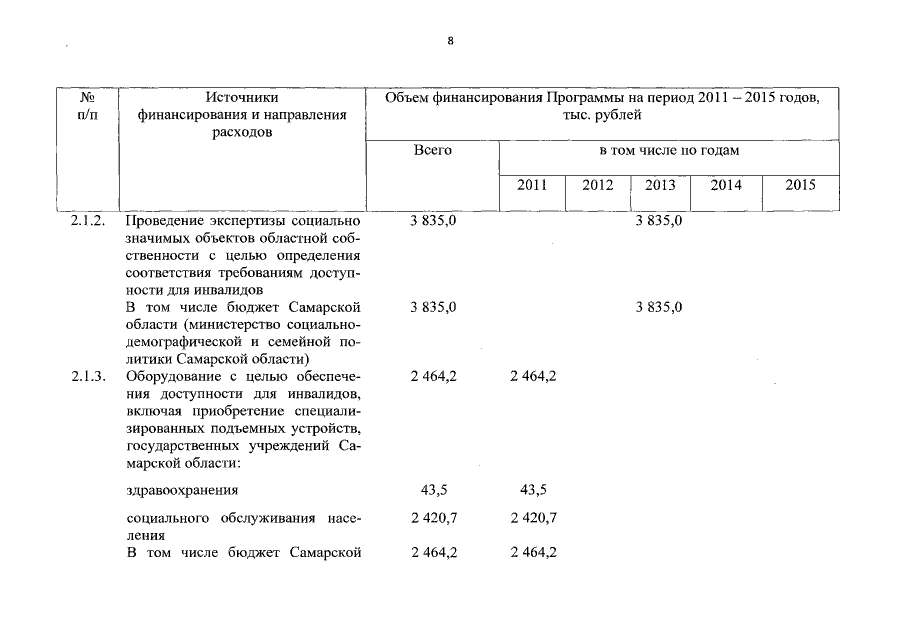 8

| № п/п | Источники финансирования и направления расходов | Объем финансирования Программы на период 2011 – 2015 годов, тыс. рублей | | | | | |
|---|---|---|---|---|---|---|---|
| | | Всего | в том числе по годам | | | | |
| | | | 2011 | 2012 | 2013 | 2014 | 2015 |
| 2.1.2. | Проведение экспертизы социально значимых объектов областной собственности с целью определения соответствия требованиям доступности для инвалидов | 3 835,0 | | | 3 835,0 | | |
| | В том числе бюджет Самарской области (министерство социально-демографической и семейной политики Самарской области) | 3 835,0 | | | 3 835,0 | | |
| 2.1.3. | Оборудование с целью обеспечения доступности для инвалидов, включая приобретение специализированных подъемных устройств, государственных учреждений Самарской области: | 2 464,2 | 2 464,2 | | | | |
| | здравоохранения | 43,5 | 43,5 | | | | |
| | социального обслуживания населения | 2 420,7 | 2 420,7 | | | | |
| | В том числе бюджет Самарской | 2 464,2 | 2 464,2 | | | | |